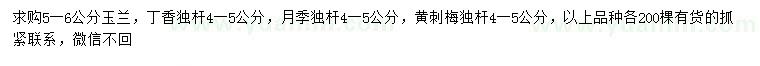 求购5—6公分玉兰，丁香独杆4—5公分，月季独杆4—5公分，黄刺梅独杆4—5公分，以上品种各200棵有货的抓紧联系，微信不回